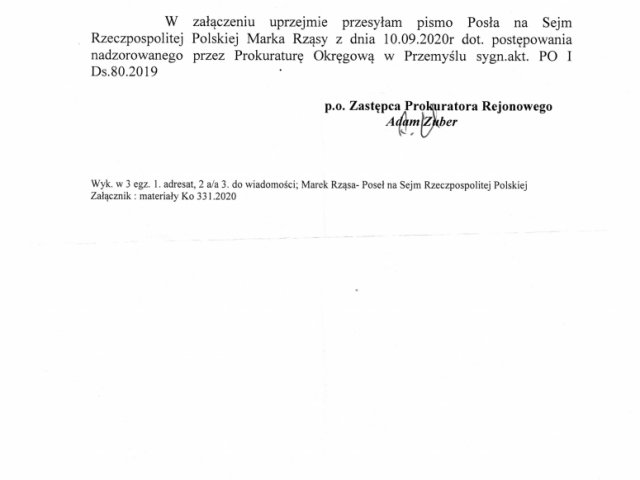 W załączeniu uprzejmie przesyłam pismo Posła na Sejm Rzeczpospolitej Polskiej Marka Rząsy z dnia 10.09.2020r dot. postępowania nadzorowanego przez Prokuraturę Okręgową w Przemyślu sygn.akt. PO I Ds.80.2019

p.o. Zastępca Prokuratora Rejonowego
Adam Zuber

Wyk. w 3 egz. 1. adresat, 2 a/a 3. do wiadomości; Marek Rząsa- Poseł na Sejm Rzeczpospolitej Polskiej
Załącznik : materiały Ko 331.2020